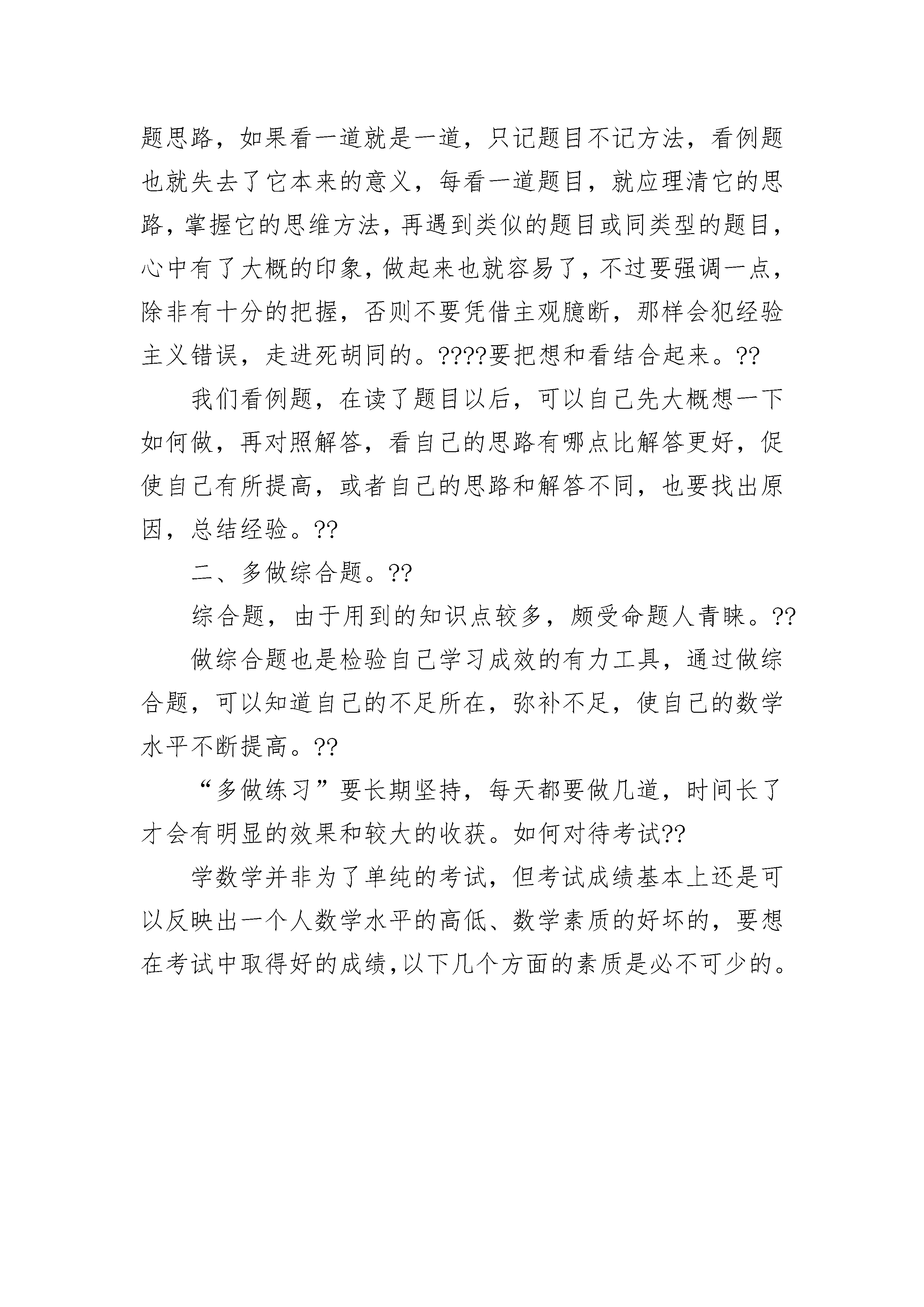 题思路，如果看一道就是一道，只记题目不记方法，看例题也就失去了它本来的意义，每看一道题目，就应理清它的思路，掌握它的思维方法，再遇到类似的题目或同类型的题目，心中有了大概的印象，做起来也就容易了，不过要强调一点，除非有十分的把握，否则不要凭借主观臆断，那样会犯经验主义错误，走进死胡同的。????要把想和看结合起来。??

我们看例题，在读了题目以后，可以自己先大概想一下如何做，再对照解答，看自己的思路有哪点比解答更好，促使自己有所提高，或者自己的思路和解答不同，也要找出原因，总结经验。??

二、多做综合题。??

综合题，由于用到的知识点较多，颇受命题人青睐。??

做综合题也是检验自己学习成效的有力工具，通过做综合题，可以知道自己的不足所在，弥补不足，使自己的数学水平不断提高。??

“多做练习”要长期坚持，每天都要做几道，时间长了才会有明显的效果和较大的收获。如何对待考试??

学数学并非为了单纯的考试，但考试成绩基本上还是可以反映出一个人数学水平的高低、数学素质的好坏的，要想在考试中取得好的成绩，以下几个方面的素质是必不可少的。